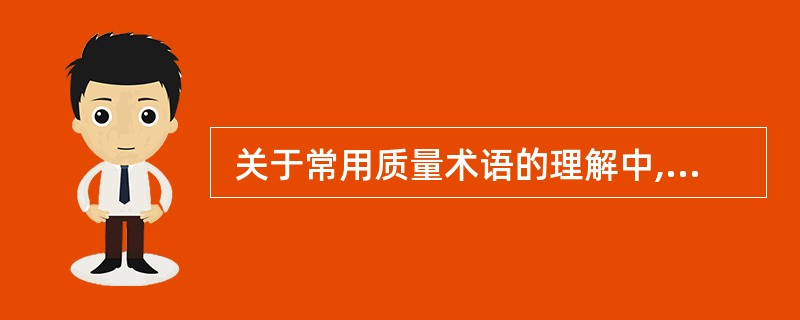 关于常用质量术语的理解中,...